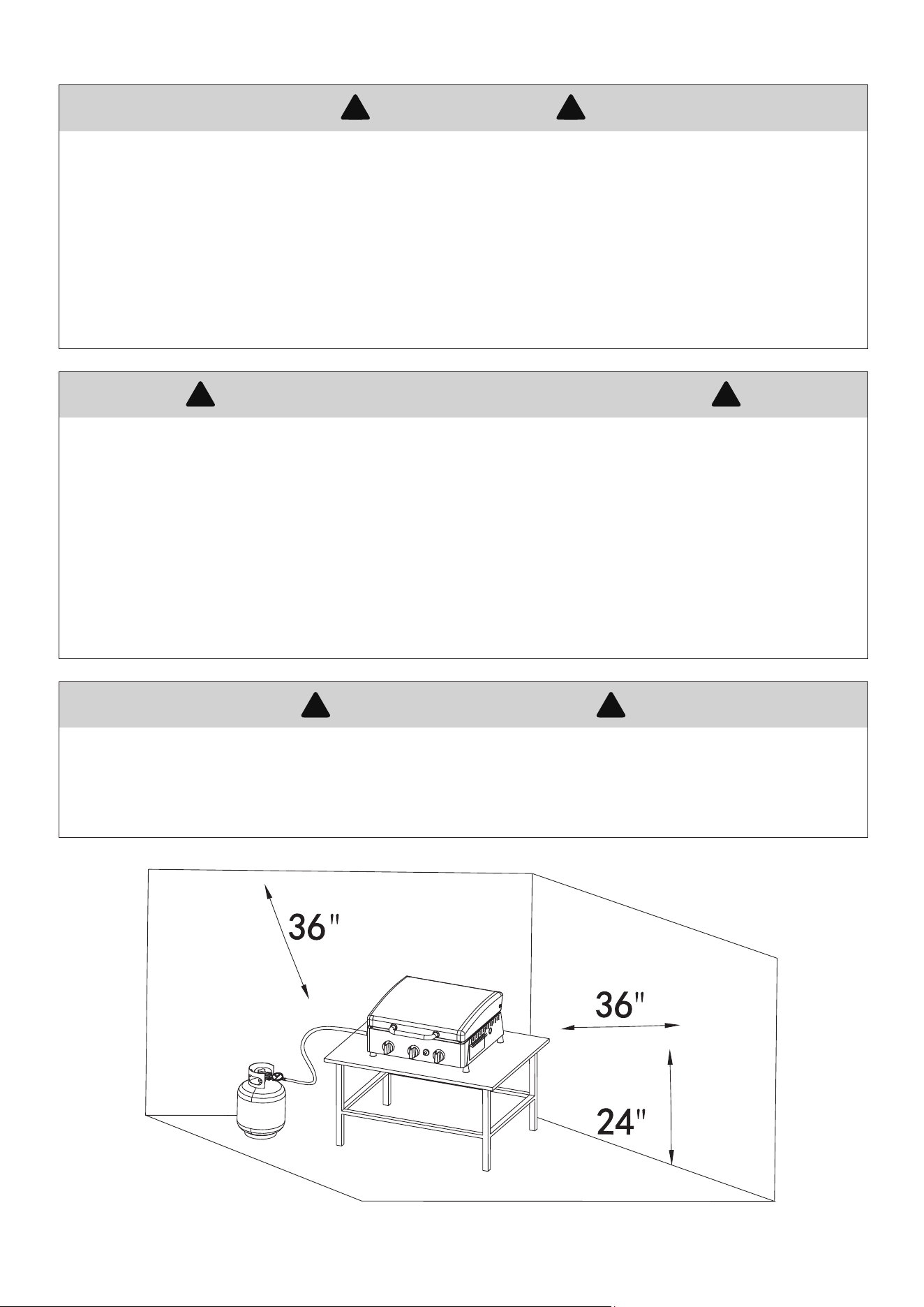 36"

36"

24"